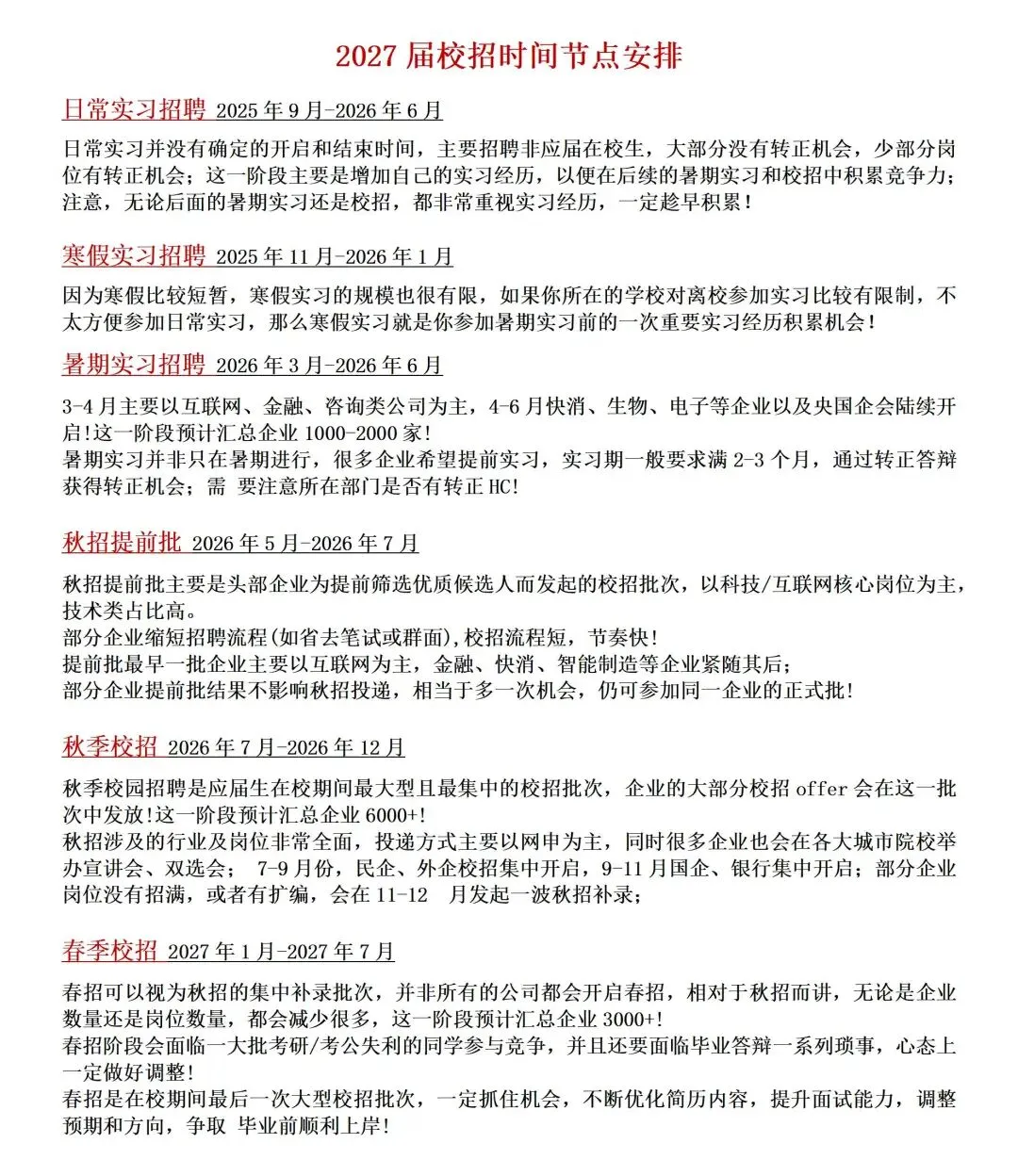 2027 届校招时间节点安排

日常实习招聘 2025 年 9 月-2026 年 6 月

日常实习并没有确定的开启和结束时间，主要招聘非应届在校生，大部分没有转正机会，少部分岗位有转正机会；这一阶段主要是增加自己的实习经历，以便在后续的暑期实习和校招中积累竞争力；注意，无论后面的暑期实习还是校招，都非常重视实习经历，一定趁早积累！

寒假实习招聘 2025 年 11 月-2026 年 1 月

因为寒假比较短暂，寒假实习的规模也很有限，如果你所在的学校对离校参加实习比较有限制，不太方便参加日常实习，那么寒假实习就是你参加暑期实习前的一次重要实习经历积累机会！

暑期实习招聘 2026 年 3 月-2026 年 6 月

3-4 月主要以互联网、金融、咨询类公司为主，4-6 月快消、生物、电子等企业以及央国企会陆续开启!这一阶段预计汇总企业 1000-2000 家!
暑期实习并非只在暑期进行，很多企业希望提前实习，实习期一般要求满 2-3 个月，通过转正答辩获得转正机会；需 要注意所在部门是否有转正 HC!

秋招提前批 2026 年 5 月-2026 年 7 月

秋招提前批主要是头部企业为提前筛选优质候选人而发起的校招批次，以科技/互联网核心岗位为主，技术类占比高。
部分企业缩短招聘流程(如省去笔试或群面),校招流程短，节奏快!
提前批最早一批企业主要以互联网为主，金融、快消、智能制造等企业紧随其后；
部分企业提前批结果不影响秋招投递，相当于多一次机会，仍可参加同一企业的正式批!

秋季校招 2026 年 7 月-2026 年 12 月

秋季校园招聘是应届生在校期间最大型且最集中的校招批次，企业的大部分校招 offer 会在这一批次中发放!这一阶段预计汇总企业 6000+!
秋招涉及的行业及岗位非常全面，投递方式主要以网申为主，同时很多企业也会在各大城市院校举办宣讲会、双选会； 7-9 月份，民企、外企校招集中开启，9-11 月国企、银行集中开启；部分企业岗位没有招满，或者有扩编，会在 11-12 月发起一波秋招补录；

春季校招 2027 年 1 月-2027 年 7 月

春招可以视为秋招的集中补录批次，并非所有的公司都会开启春招，相对于秋招而讲，无论是企业数量还是岗位数量，都会减少很多，这一阶段预计汇总企业 3000+!
春招阶段会面临一大批考研/考公失利的同学参与竞争，并且还要面临毕业答辩一系列琐事，心态上一定做好调整!
春招是在校期间最后一次大型校招批次，一定抓住机会，不断优化简历内容，提升面试能力，调整预期和方向，争取 毕业前顺利上岸!